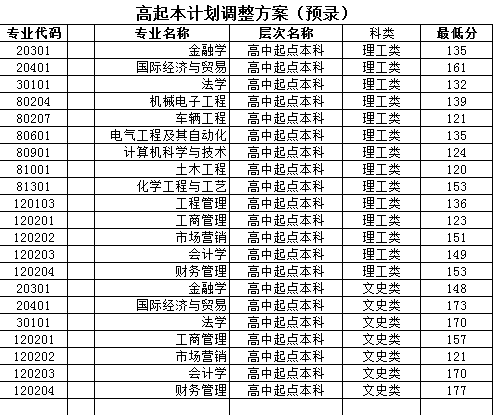 高起本计划调整方案（预录）

| 专业代码 | | 专业名称 | 层次名称 | 科类 | 最低分 |
|---|---|---|---|---|---|
| 20301 | | 金融学 | 高中起点本科 | 理工类 | 135 |
| 20401 | | 国际经济与贸易 | 高中起点本科 | 理工类 | 161 |
| 30101 | | 法学 | 高中起点本科 | 理工类 | 132 |
| 80204 | | 机械电子工程 | 高中起点本科 | 理工类 | 139 |
| 80207 | | 车辆工程 | 高中起点本科 | 理工类 | 121 |
| 80601 | | 电气工程及其自动化 | 高中起点本科 | 理工类 | 135 |
| 80901 | | 计算机科学与技术 | 高中起点本科 | 理工类 | 124 |
| 81001 | | 土木工程 | 高中起点本科 | 理工类 | 120 |
| 81301 | | 化学工程与工艺 | 高中起点本科 | 理工类 | 153 |
| 120103 | | 工程管理 | 高中起点本科 | 理工类 | 136 |
| 120201 | | 工商管理 | 高中起点本科 | 理工类 | 123 |
| 120202 | | 市场营销 | 高中起点本科 | 理工类 | 151 |
| 120203 | | 会计学 | 高中起点本科 | 理工类 | 149 |
| 120204 | | 财务管理 | 高中起点本科 | 理工类 | 153 |
| 20301 | | 金融学 | 高中起点本科 | 文史类 | 148 |
| 20401 | | 国际经济与贸易 | 高中起点本科 | 文史类 | 173 |
| 30101 | | 法学 | 高中起点本科 | 文史类 | 170 |
| 120201 | | 工商管理 | 高中起点本科 | 文史类 | 157 |
| 120202 | | 市场营销 | 高中起点本科 | 文史类 | 121 |
| 120203 | | 会计学 | 高中起点本科 | 文史类 | 170 |
| 120204 | | 财务管理 | 高中起点本科 | 文史类 | 177 |
| | | | | | |